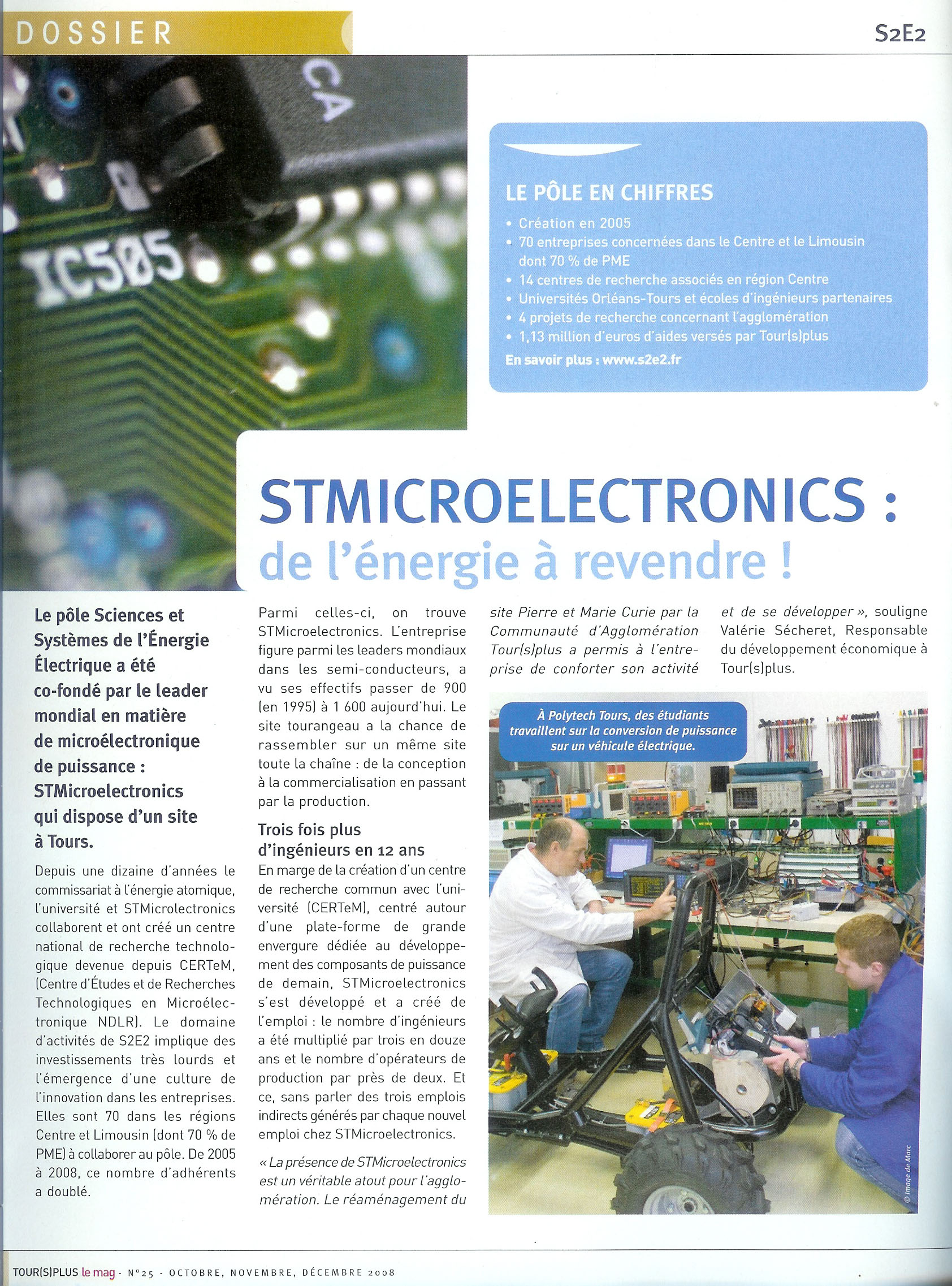 DOSSIER

S2E2

CA

IC505

LE PÔLE EN CHIFFRES

• Création en 2005
• 70 entreprises concernées dans le Centre et le Limousin dont 70 % de PME
• 14 centres de recherche associés en région Centre
• Universités Orléans-Tours et écoles d'ingénieurs partenaires
• 4 projets de recherche concernant l'agglomération
• 1,13 million d'euros d'aides versés par Tour(s)plus

En savoir plus : www.s2e2.fr

STMICROELECTRONICS : de l'énergie à revendre !

Le pôle Sciences et Systèmes de l'Énergie Électrique a été co-fondé par le leader mondial en matière de microélectronique de puissance : STMicroelectronics qui dispose d'un site à Tours.

Depuis une dizaine d'années le commissariat à l'énergie atomique, l'université et STMicrolectronics collaborent et ont créé un centre national de recherche technologique devenue depuis CERTeM, (Centre d'Études et de Recherches Technologiques en Microélectronique NDLR). Le domaine d'activités de S2E2 implique des investissements très lourds et l'émergence d'une culture de l'innovation dans les entreprises. Elles sont 70 dans les régions Centre et Limousin (dont 70 % de PME) à collaborer au pôle. De 2005 à 2008, ce nombre d'adhérents a doublé.

Parmi celles-ci, on trouve STMicroelectronics. L'entreprise figure parmi les leaders mondiaux dans les semi-conducteurs, a vu ses effectifs passer de 900 (en 1995) à 1 600 aujourd'hui. Le site tourangeau a la chance de rassembler sur un même site toute la chaîne : de la conception à la commercialisation en passant par la production.

Trois fois plus d'ingénieurs en 12 ans

En marge de la création d'un centre de recherche commun avec l'université (CERTeM), centré autour d'une plate-forme de grande envergure dédiée au développement des composants de puissance de demain, STMicroelectronics s'est développé et a créé de l'emploi : le nombre d'ingénieurs a été multiplié par trois en douze ans et le nombre d'opérateurs de production par près de deux. Et ce, sans parler des trois emplois indirects générés par chaque nouvel emploi chez STMicroelectronics.

« La présence de STMicroelectronics est un véritable atout pour l'agglomération. Le réaménagement du site Pierre et Marie Curie par la Communauté d'Agglomération Tour(s)plus a permis à l'entreprise de conforter son activité et de se développer », souligne Valérie Sécheret, Responsable du développement économique à Tour(s)plus.

À Polytech Tours, des étudiants travaillent sur la conversion de puissance sur un véhicule électrique.

© Image de Marc

TOUR(S)PLUS le mag - N°25 - OCTOBRE, NOVEMBRE, DÉCEMBRE 2008